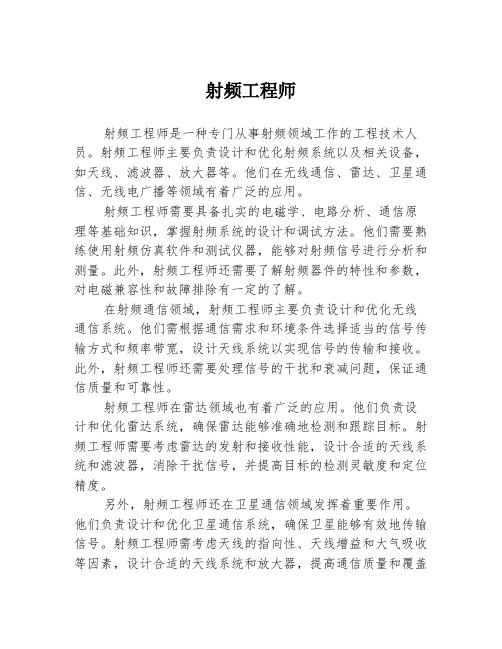 射频工程师

射频工程师是一种专门从事射频领域工作的工程技术人员。射频工程师主要负责设计和优化射频系统以及相关设备，如天线、滤波器、放大器等。他们在无线通信、雷达、卫星通信、无线电广播等领域有着广泛的应用。

射频工程师需要具备扎实的电磁学、电路分析、通信原理等基础知识，掌握射频系统的设计和调试方法。他们需要熟练使用射频仿真软件和测试仪器，能够对射频信号进行分析和测量。此外，射频工程师还需要了解射频器件的特性和参数，对电磁兼容性和故障排除有一定的了解。

在射频通信领域，射频工程师主要负责设计和优化无线通信系统。他们需根据通信需求和环境条件选择适当的信号传输方式和频率带宽，设计天线系统以实现信号的传输和接收。此外，射频工程师还需要处理信号的干扰和衰减问题，保证通信质量和可靠性。

射频工程师在雷达领域也有着广泛的应用。他们负责设计和优化雷达系统，确保雷达能够准确地检测和跟踪目标。射频工程师需要考虑雷达的发射和接收性能，设计合适的天线系统和滤波器，消除干扰信号，并提高目标的检测灵敏度和定位精度。

另外，射频工程师还在卫星通信领域发挥着重要作用。他们负责设计和优化卫星通信系统，确保卫星能够有效地传输信号。射频工程师需考虑天线的指向性、天线增益和大气吸收等因素，设计合适的天线系统和放大器，提高通信质量和覆盖